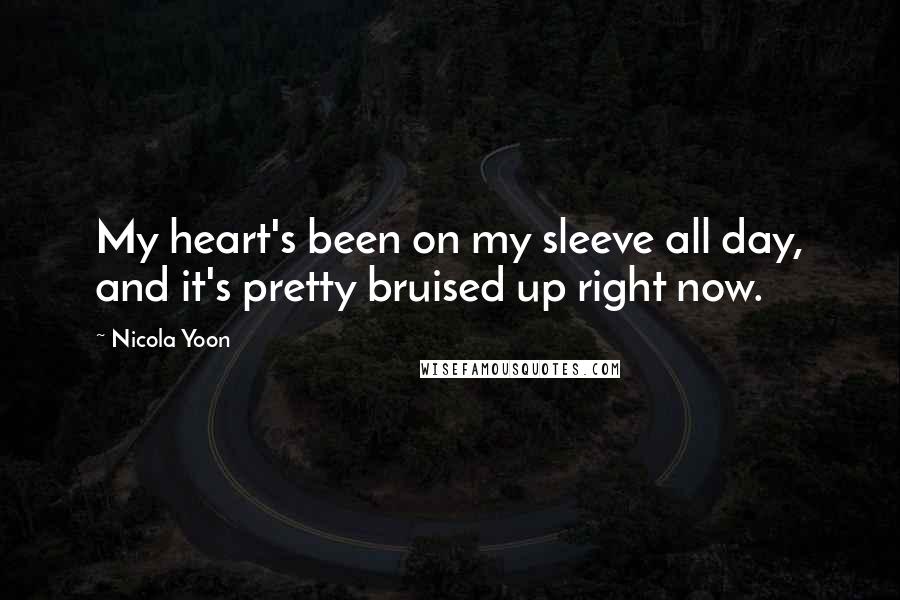 My heart's been on my sleeve all day, and it's pretty bruised up right now.

~ Nicola Yoon

WISEFAMOUSQUOTES.COM